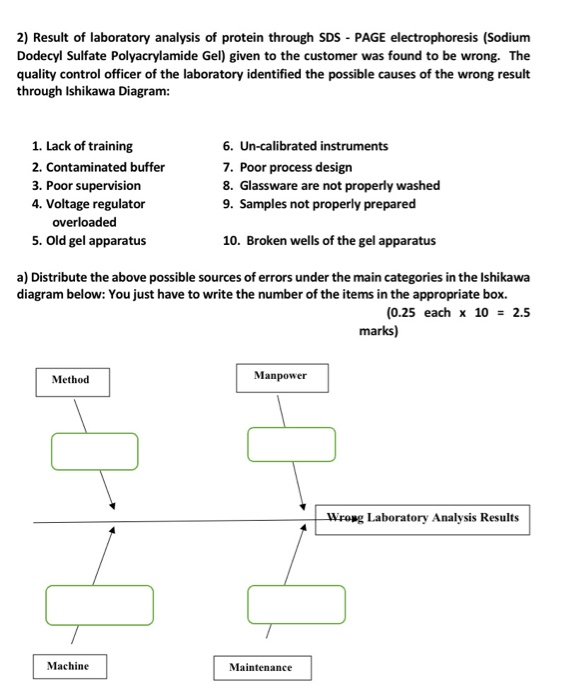 2) Result of laboratory analysis of protein through SDS - PAGE electrophoresis (Sodium Dodecyl Sulfate Polyacrylamide Gel) given to the customer was found to be wrong. The quality control officer of the laboratory identified the possible causes of the wrong result through Ishikawa Diagram:

1. Lack of training
2. Contaminated buffer
3. Poor supervision
4. Voltage regulator overloaded
5. Old gel apparatus

6. Un-calibrated instruments
7. Poor process design
8. Glassware are not properly washed
9. Samples not properly prepared
10. Broken wells of the gel apparatus

a) Distribute the above possible sources of errors under the main categories in the Ishikawa diagram below: You just have to write the number of the items in the appropriate box.

(0.25 each x 10 = 2.5 marks)

Method

Manpower

Wrong Laboratory Analysis Results

Machine

Maintenance